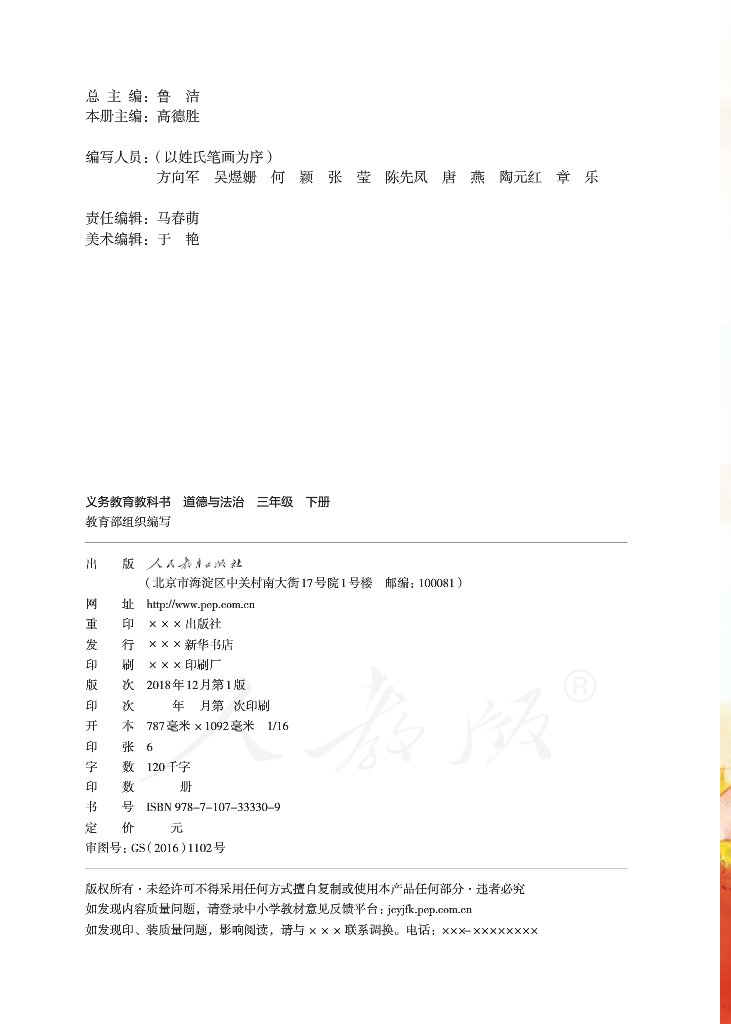 总 主 编：鲁 洁
本册主编：高德胜

编写人员：（以姓氏笔画为序）
方向军 吴煜姗 何 颖 张 莹 陈先凤 唐 燕 陶元红 章 乐

责任编辑：马春萌
美术编辑：于 艳

义务教育教科书 道德与法治 三年级 下册
教育部组织编写

出 版 人民教育出版社
（北京市海淀区中关村南大街17号院1号楼 邮编：100081）
网 址 http://www.pep.com.cn
重 印 ×××出版社
发 行 ×××新华书店
印 刷 ×××印刷厂
版 次 2018年12月第1版
印 次 年 月第 次印刷
开 本 787毫米×1092毫米 1/16
印 张 6
字 数 120千字
印 数 册
书 号 ISBN 978-7-107-33330-9
定 价 元
审图号：GS（2016）1102号

人教版®

版权所有·未经许可不得采用任何方式擅自复制或使用本产品任何部分·违者必究
如发现内容质量问题，请登录中小学教材意见反馈平台：jcyjfk.pep.com.cn
如发现印、装质量问题，影响阅读，请与×××联系调换。电话：×××-××××××××